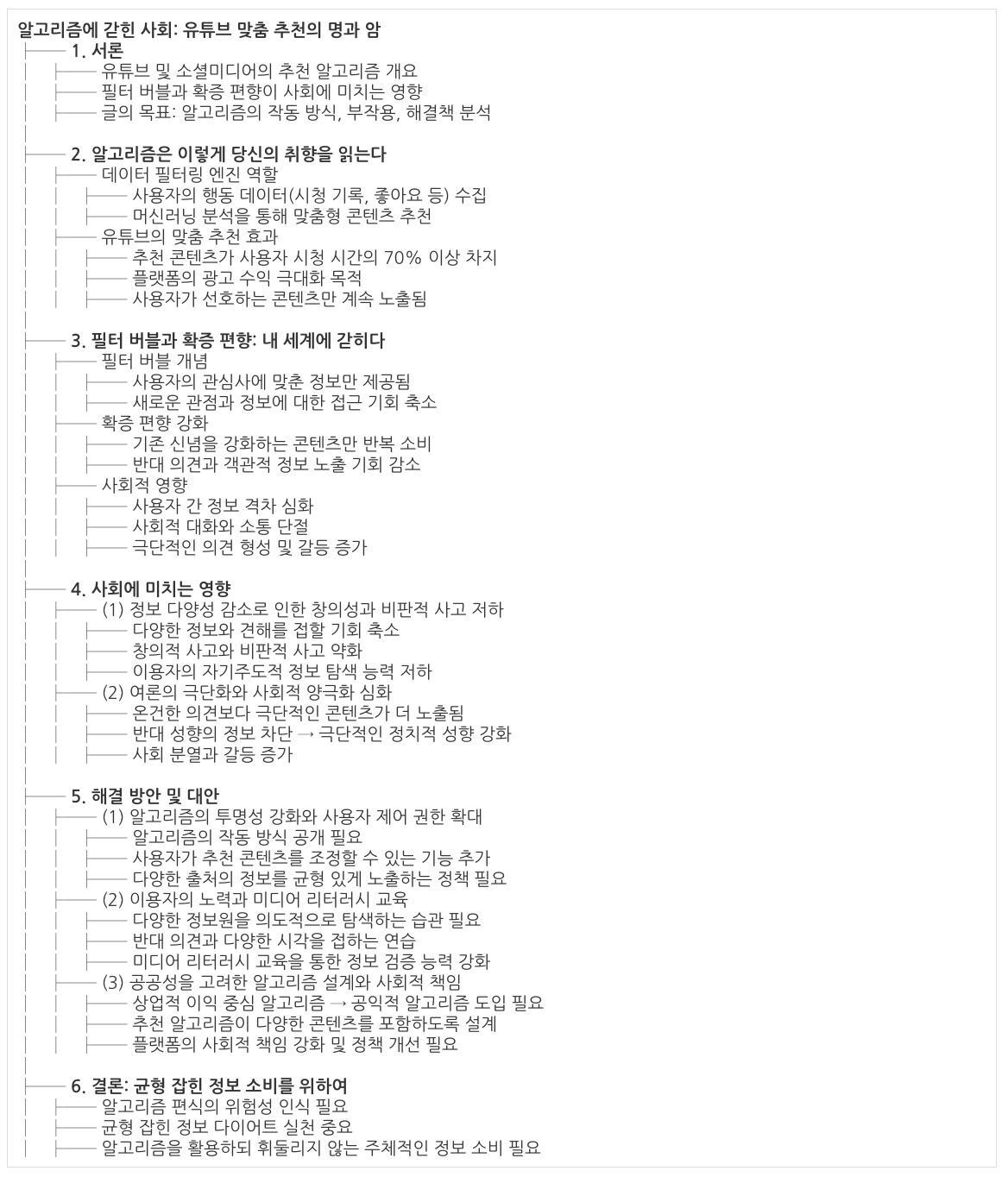 알고리즘에 갇힌 사회: 유튜브 맞춤 추천의 명과 암

1. 서론
유튜브 및 소셜미디어의 추천 알고리즘 개요
필터 버블과 확증 편향이 사회에 미치는 영향
글의 목표: 알고리즘의 작동 방식, 부작용, 해결책 분석

2. 알고리즘은 이렇게 당신의 취향을 읽는다
데이터 필터링 엔진 역할
사용자의 행동 데이터(시청 기록, 좋아요 등) 수집
머신러닝 분석을 통해 맞춤형 콘텐츠 추천
유튜브의 맞춤 추천 효과
추천 콘텐츠가 사용자 시청 시간의 70% 이상 차지
플랫폼의 광고 수익 극대화 목적
사용자가 선호하는 콘텐츠만 계속 노출됨

3. 필터 버블과 확증 편향: 내 세계에 갇히다
필터 버블 개념
사용자의 관심사에 맞춘 정보만 제공됨
새로운 관점과 정보에 대한 접근 기회 축소
확증 편향 강화
기존 신념을 강화하는 콘텐츠만 반복 소비
반대 의견과 객관적 정보 노출 기회 감소
사회적 영향
사용자 간 정보 격차 심화
사회적 대화와 소통 단절
극단적인 의견 형성 및 갈등 증가

4. 사회에 미치는 영향
(1) 정보 다양성 감소로 인한 창의성과 비판적 사고 저하
다양한 정보와 견해를 접할 기회 축소
창의적 사고와 비판적 사고 약화
이용자의 자기주도적 정보 탐색 능력 저하
(2) 여론의 극단화와 사회적 양극화 심화
온건한 의견보다 극단적인 콘텐츠가 더 노출됨
반대 성향의 정보 차단 → 극단적인 정치적 성향 강화
사회 분열과 갈등 증가

5. 해결 방안 및 대안
(1) 알고리즘의 투명성 강화와 사용자 제어 권한 확대
알고리즘의 작동 방식 공개 필요
사용자가 추천 콘텐츠를 조정할 수 있는 기능 추가
다양한 출처의 정보를 균형 있게 노출하는 정책 필요
(2) 이용자의 노력과 미디어 리터러시 교육
다양한 정보원을 의도적으로 탐색하는 습관 필요
반대 의견과 다양한 시각을 접하는 연습
미디어 리터러시 교육을 통한 정보 검증 능력 강화
(3) 공공성을 고려한 알고리즘 설계와 사회적 책임
상업적 이익 중심 알고리즘 → 공익적 알고리즘 도입 필요
추천 알고리즘이 다양한 콘텐츠를 포함하도록 설계
플랫폼의 사회적 책임 강화 및 정책 개선 필요

6. 결론: 균형 잡힌 정보 소비를 위하여
알고리즘 편식의 위험성 인식 필요
균형 잡힌 정보 다이어트 실천 중요
알고리즘을 활용하되 휘둘리지 않는 주체적인 정보 소비 필요